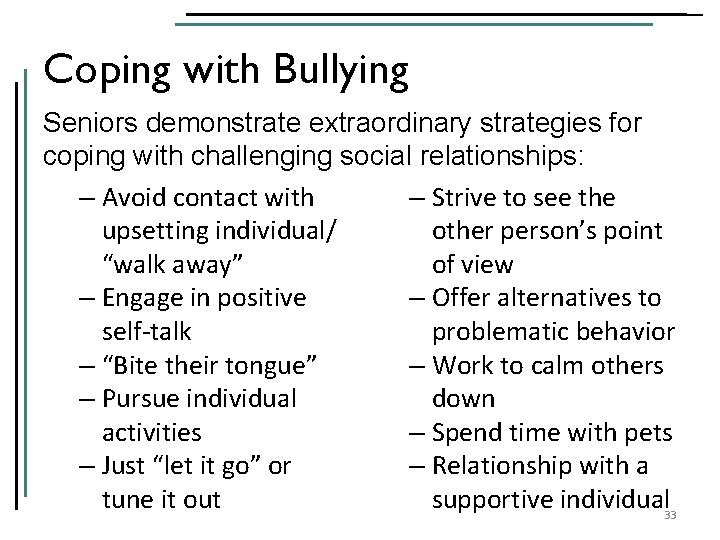 Coping with Bullying

Seniors demonstrate extraordinary strategies for coping with challenging social relationships:

– Avoid contact with upsetting individual/ “walk away”
– Engage in positive self-talk
– “Bite their tongue”
– Pursue individual activities
– Just “let it go” or tune it out

– Strive to see the other person’s point of view
– Offer alternatives to problematic behavior
– Work to calm others down
– Spend time with pets
– Relationship with a supportive individual

33